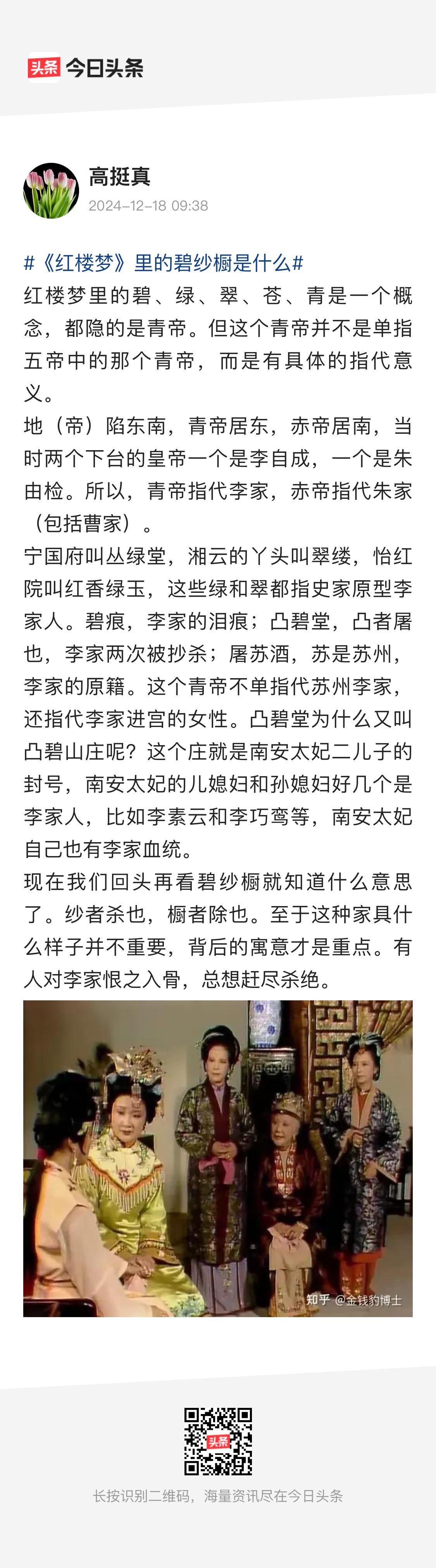 头条 今日头条

高挺真
2024-12-18 09:38

#《红楼梦》里的碧纱橱是什么#
红楼梦里的碧、绿、翠、苍、青是一个概念，都隐的是青帝。但这个青帝并不是单指五帝中的那个青帝，而是有具体的指代意义。
地（帝）陷东南，青帝居东，赤帝居南，当时两个下台的皇帝一个是李自成，一个是朱由检。所以，青帝指代李家，赤帝指代朱家（包括曹家）。
宁国府叫丛绿堂，湘云的丫头叫翠缕，怡红院叫红香绿玉，这些绿和翠都指史家原型李家人。碧痕，李家的泪痕；凸碧堂，凸者屠也，李家两次被抄杀；屠苏酒，苏是苏州，李家的原籍。这个青帝不单指代苏州李家，还指代李家进宫的女性。凸碧堂为什么又叫凸碧山庄呢？这个庄就是南安太妃二儿子的封号，南安太妃的儿媳妇和孙媳妇好几个是李家人，比如李素云和李巧鸾等，南安太妃自己也有李家血统。
现在我们回头再看碧纱橱就知道什么意思了。纱者杀也，橱者除也。至于这种家具什么样子并不重要，背后的寓意才是重点。有人对李家恨之入骨，总想赶尽杀绝。

知乎 @金钱豹博士

头条
长按识别二维码，海量资讯尽在今日头条